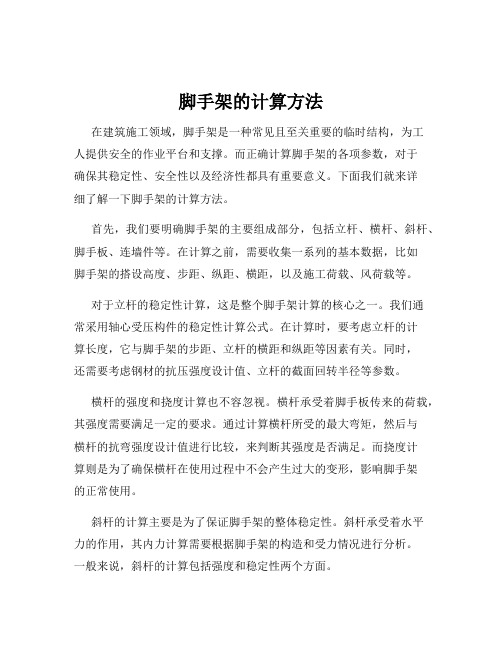 脚手架的计算方法

在建筑施工领域，脚手架是一种常见且至关重要的临时结构，为工人提供安全的作业平台和支撑。而正确计算脚手架的各项参数，对于确保其稳定性、安全性以及经济性都具有重要意义。下面我们就来详细了解一下脚手架的计算方法。

首先，我们要明确脚手架的主要组成部分，包括立杆、横杆、斜杆、脚手板、连墙件等。在计算之前，需要收集一系列的基本数据，比如脚手架的搭设高度、步距、纵距、横距，以及施工荷载、风荷载等。

对于立杆的稳定性计算，这是整个脚手架计算的核心之一。我们通常采用轴心受压构件的稳定性计算公式。在计算时，要考虑立杆的计算长度，它与脚手架的步距、立杆的横距和纵距等因素有关。同时，还需要考虑钢材的抗压强度设计值、立杆的截面回转半径等参数。

横杆的强度和挠度计算也不容忽视。横杆承受着脚手板传来的荷载，其强度需要满足一定的要求。通过计算横杆所受的最大弯矩，然后与横杆的抗弯强度设计值进行比较，来判断其强度是否满足。而挠度计算则是为了确保横杆在使用过程中不会产生过大的变形，影响脚手架的正常使用。

斜杆的计算主要是为了保证脚手架的整体稳定性。斜杆承受着水平力的作用，其内力计算需要根据脚手架的构造和受力情况进行分析。一般来说，斜杆的计算包括强度和稳定性两个方面。